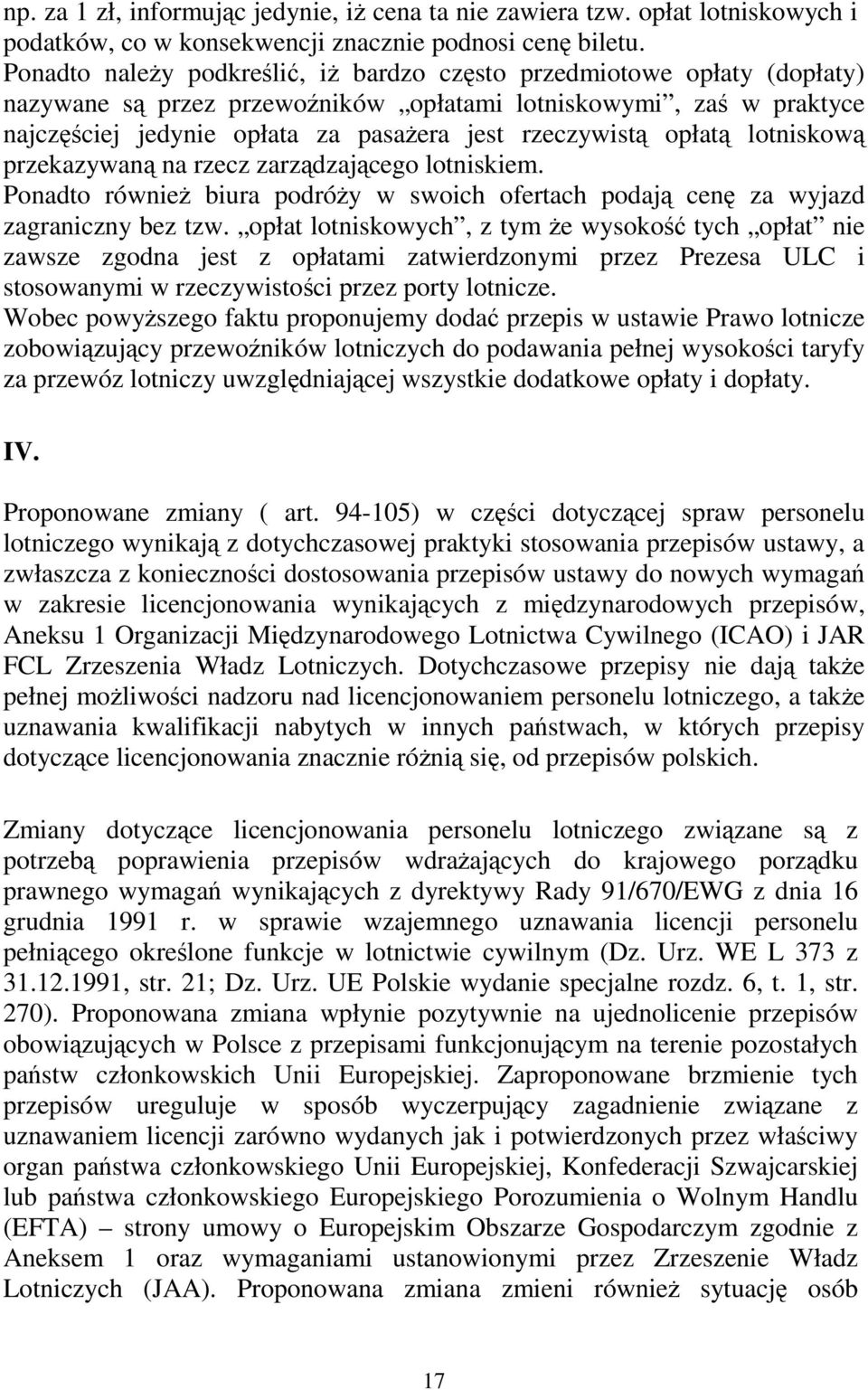 np. za 1 zł, informując jedynie, iż cena ta nie zawiera tzw. opłat lotniskowych i podatków, co w konsekwencji znacznie podnosi cenę biletu.
Ponadto należy podkreślić, iż bardzo często przedmiotowe opłaty (dopłaty) nazywane są przez przewoźników „opłatami lotniskowymi”, zaś w praktyce najczęściej jedynie opłata za pasażera jest rzeczywistą opłatą lotniskową przekazywaną na rzecz zarządzającego lotniskiem.
Ponadto również biura podróży w swoich ofertach podają cenę za wyjazd zagraniczny bez tzw. „opłat lotniskowych”, z tym że wysokość tych „opłat” nie zawsze zgodna jest z opłatami zatwierdzonymi przez Prezesa ULC i stosowanymi w rzeczywistości przez porty lotnicze.
Wobec powyższego faktu proponujemy dodać przepis w ustawie Prawo lotnicze zobowiązujący przewoźników lotniczych do podawania pełnej wysokości taryfy za przewóz lotniczy uwzględniającej wszystkie dodatkowe opłaty i dopłaty.

IV.

Proponowane zmiany ( art. 94-105) w części dotyczącej spraw personelu lotniczego wynikają z dotychczasowej praktyki stosowania przepisów ustawy, a zwłaszcza z konieczności dostosowania przepisów ustawy do nowych wymagań w zakresie licencjonowania wynikających z międzynarodowych przepisów, Aneksu 1 Organizacji Międzynarodowego Lotnictwa Cywilnego (ICAO) i JAR FCL Zrzeszenia Władz Lotniczych. Dotychczasowe przepisy nie dają także pełnej możliwości nadzoru nad licencjonowaniem personelu lotniczego, a także uznawania kwalifikacji nabytych w innych państwach, w których przepisy dotyczące licencjonowania znacznie różnią się, od przepisów polskich.

Zmiany dotyczące licencjonowania personelu lotniczego związane są z potrzebą poprawienia przepisów wdrażających do krajowego porządku prawnego wymagań wynikających z dyrektywy Rady 91/670/EWG z dnia 16 grudnia 1991 r. w sprawie wzajemnego uznawania licencji personelu pełniącego określone funkcje w lotnictwie cywilnym (Dz. Urz. WE L 373 z 31.12.1991, str. 21; Dz. Urz. UE Polskie wydanie specjalne rozdz. 6, t. 1, str. 270). Proponowana zmiana wpłynie pozytywnie na ujednolicenie przepisów obowiązujących w Polsce z przepisami funkcjonującym na terenie pozostałych państw członkowskich Unii Europejskiej. Zaproponowane brzmienie tych przepisów ureguluje w sposób wyczerpujący zagadnienie związane z uznawaniem licencji zarówno wydanych jak i potwierdzonych przez właściwy organ państwa członkowskiego Unii Europejskiej, Konfederacji Szwajcarskiej lub państwa członkowskiego Europejskiego Porozumienia o Wolnym Handlu (EFTA) – strony umowy o Europejskim Obszarze Gospodarczym zgodnie z Aneksem 1 oraz wymaganiami ustanowionymi przez Zrzeszenie Władz Lotniczych (JAA). Proponowana zmiana zmieni również sytuację osób

17